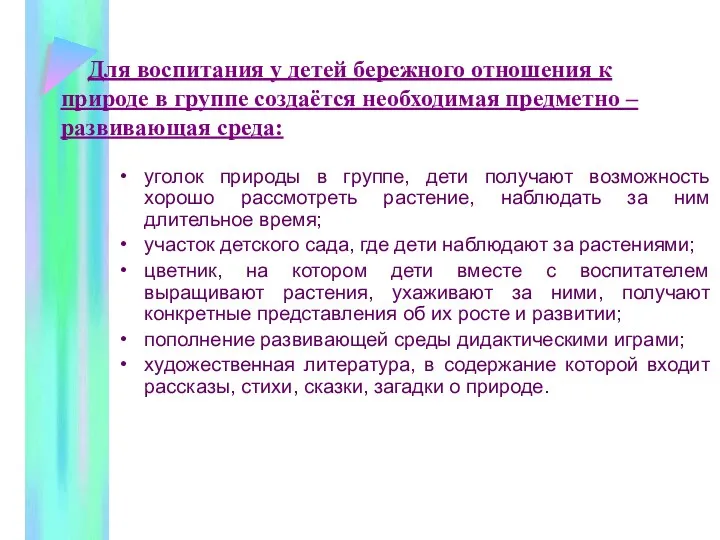 Для воспитания у детей бережного отношения к природе в группе создаётся необходимая предметно – развивающая среда:

• уголок природы в группе, дети получают возможность хорошо рассмотреть растение, наблюдать за ним длительное время;
• участок детского сада, где дети наблюдают за растениями;
• цветник, на котором дети вместе с воспитателем выращивают растения, ухаживают за ними, получают конкретные представления об их росте и развитии;
• пополнение развивающей среды дидактическими играми;
• художественная литература, в содержание которой входит рассказы, стихи, сказки, загадки о природе.